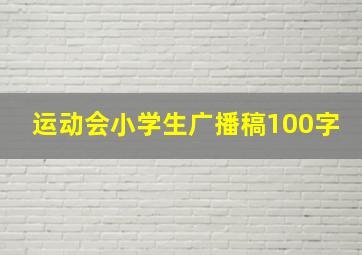 运动会小学生广播稿100字